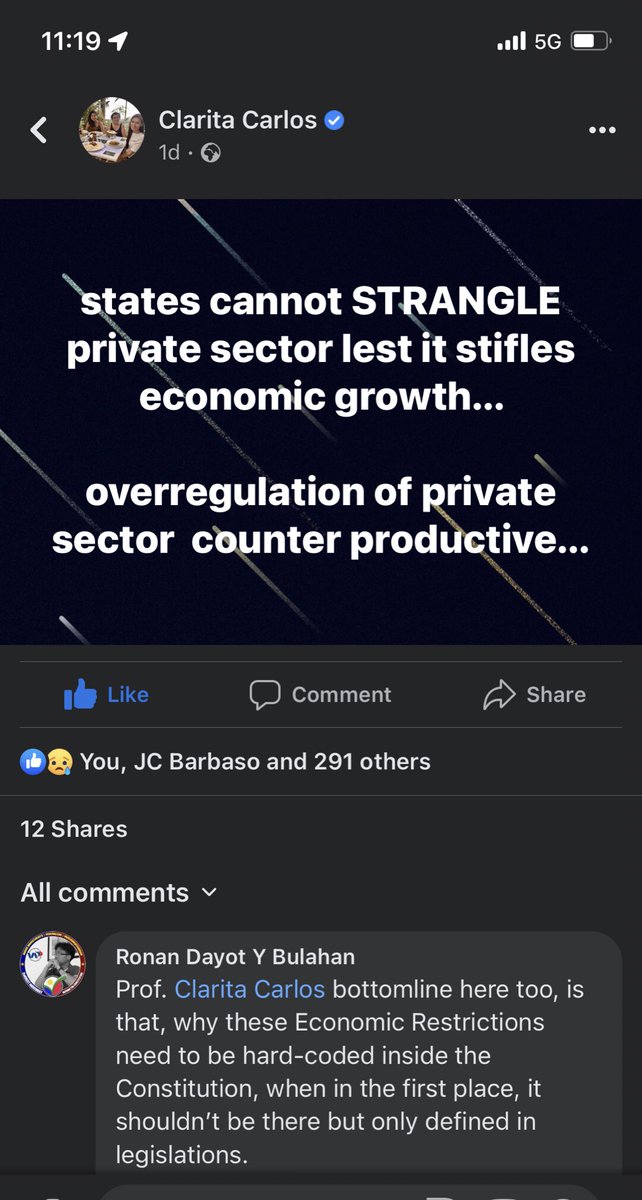 11:19

5G

Clarita Carlos
1d ·

states cannot STRANGLE private sector lest it stifles economic growth...

overregulation of private sector counter productive...

Like

Comment

Share

You, JC Barbaso and 291 others

12 Shares

All comments

Ronan Dayot Y Bulahan
Prof. Clarita Carlos bottomline here too, is that, why these Economic Restrictions need to be hard-coded inside the Constitution, when in the first place, it shouldn't be there but only defined in legislations.